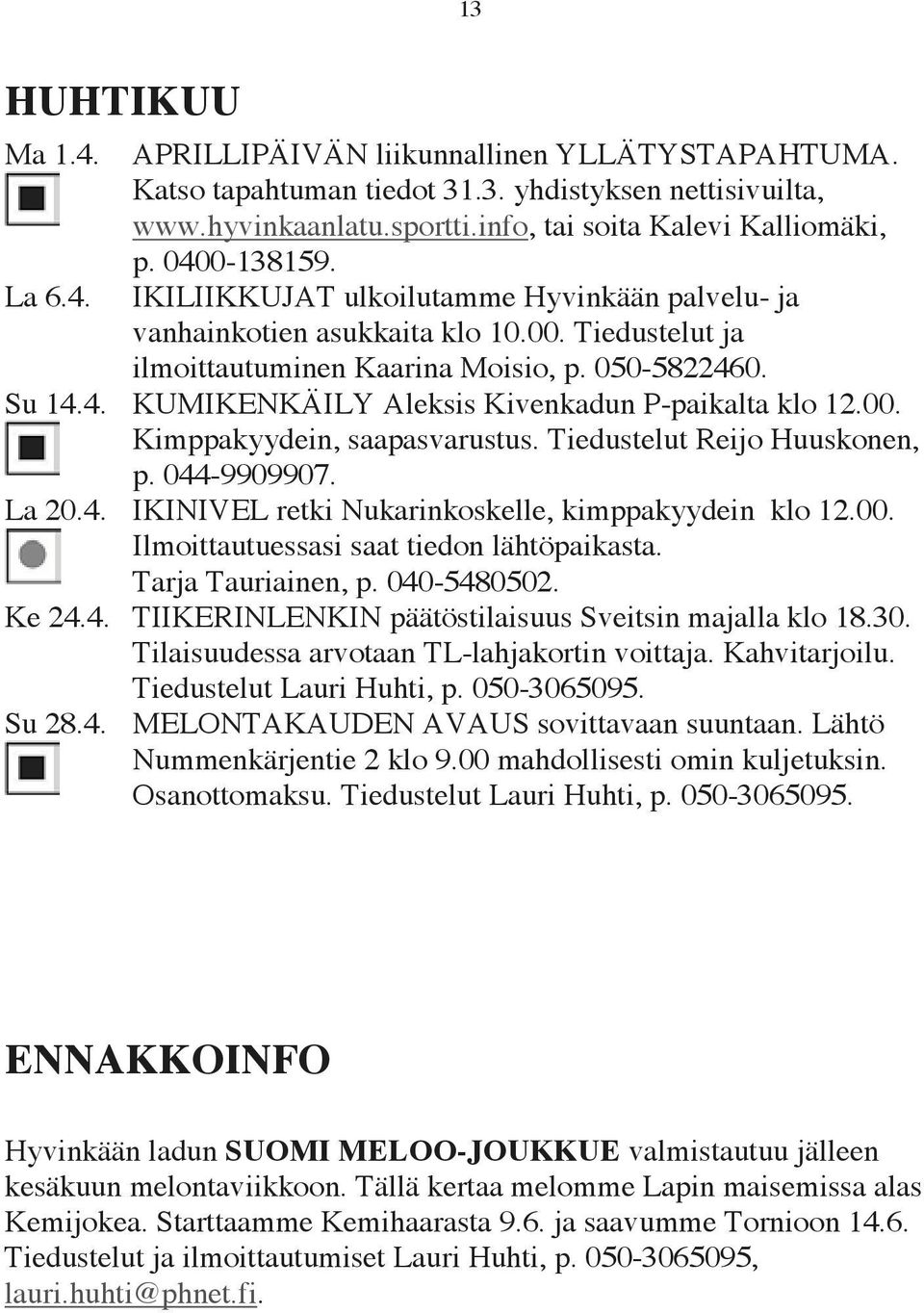 13

HUHTIKUU

Ma 1.4. APRILLIPÄIVÄN liikunnallinen YLLÄTYSTAPAHTUMA. Katso tapahtuman tiedot 31.3. yhdistyksen nettisivuilta, www.hyvinkaanlatu.sportti.info, tai soita Kalevi Kalliomäki, p. 0400-138159.

La 6.4. IKILIIKKUJAT ulkoilutamme Hyvinkään palvelu- ja vanhainkotien asukkaita klo 10.00. Tiedustelut ja ilmoittautuminen Kaarina Moisio, p. 050-5822460.

Su 14.4. KUMIKENKÄILY Aleksis Kivenkadun P-paikalta klo 12.00. Kimppakyydein, saapasvarustus. Tiedustelut Reijo Huuskonen, p. 044-9909907.

La 20.4. IKINIVEL retki Nukarinkoskelle, kimppakyydein klo 12.00. Ilmoittautuessasi saat tiedon lähtöpaikasta. Tarja Tauriainen, p. 040-5480502.

Ke 24.4. TIIKERINLENKIN päätöstilaisuus Sveitsin majalla klo 18.30. Tilaisuudessa arvotaan TL-lahjakortin voittaja. Kahvitarjoilu. Tiedustelut Lauri Huhti, p. 050-3065095.

Su 28.4. MELONTAKAUDEN AVAUS sovittavaan suuntaan. Lähtö Nummenkärjentie 2 klo 9.00 mahdollisesti omin kuljetuksin. Osanottomaksu. Tiedustelut Lauri Huhti, p. 050-3065095.

ENNAKKOINFO

Hyvinkään ladun SUOMI MELOO-JOUKKUE valmistautuu jälleen kesäkuun melontaviikkoon. Tällä kertaa melomme Lapin maisemissa alas Kemijokea. Starttaamme Kemihaarasta 9.6. ja saavumme Tornioon 14.6. Tiedustelut ja ilmoittautumiset Lauri Huhti, p. 050-3065095, lauri.huhti@phnet.fi.